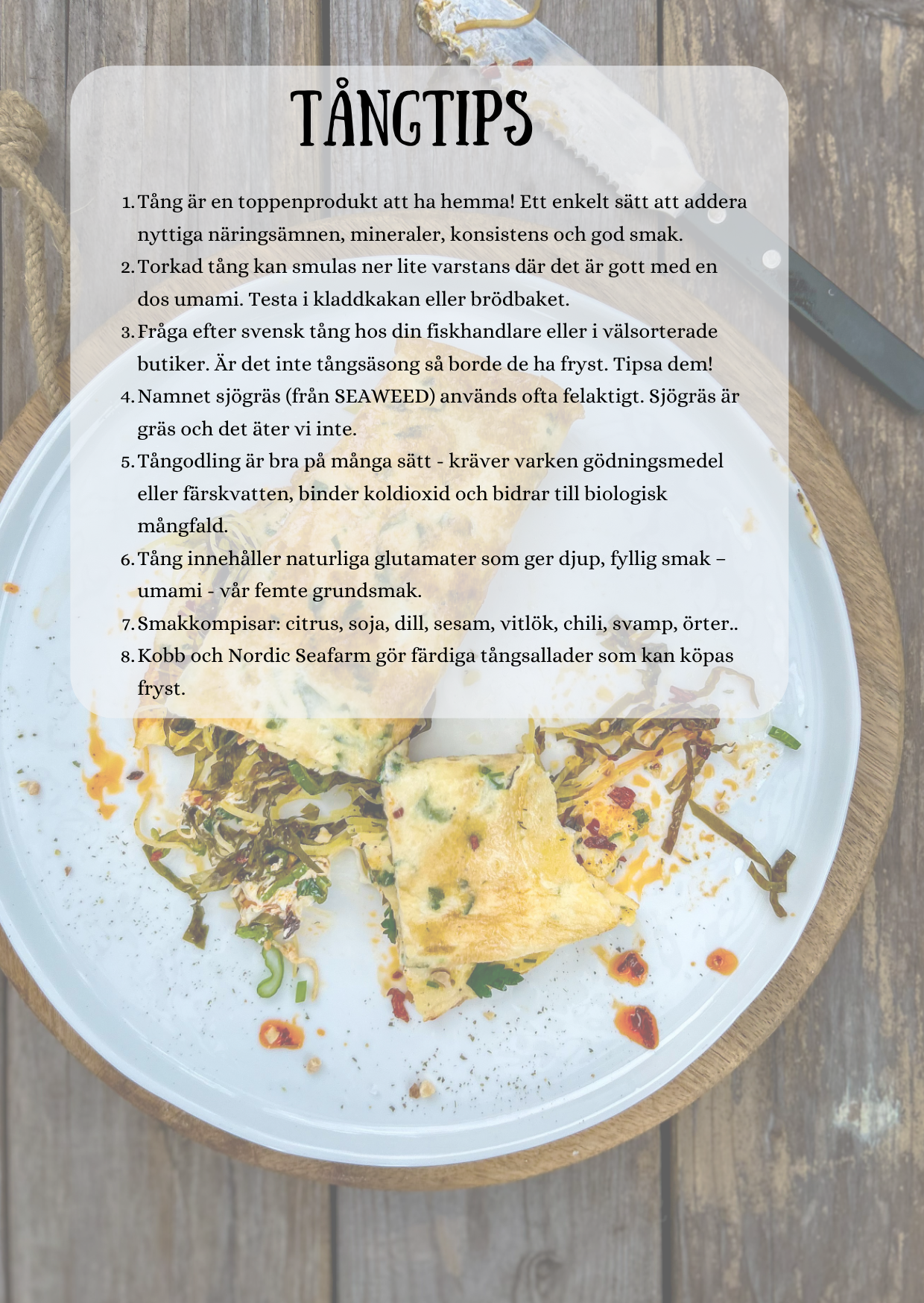 TÅNGTIPS

1. Tång är en toppenprodukt att ha hemma! Ett enkelt sätt att addera nyttiga näringsämnen, mineraler, konsistens och god smak.
2. Torkad tång kan smulas ner lite varstans där det är gott med en dos umami. Testa i kladdkakan eller brödbaket.
3. Fråga efter svensk tång hos din fiskhandlare eller i välsorterade butiker. Är det inte tångsäsong så borde de ha fryst. Tipsa dem!
4. Namnet sjögräs (från SEAWEED) används ofta felaktigt. Sjögräs är gräs och det äter vi inte.
5. Tångodling är bra på många sätt - kräver varken gödningsmedel eller färskvatten, binder koldioxid och bidrar till biologisk mångfald.
6. Tång innehåller naturliga glutamater som ger djup, fyllig smak – umami - vår femte grundsmak.
7. Smakkompisar: citrus, soja, dill, sesam, vitlök, chili, svamp, örter..
8. Kobb och Nordic Seafarm gör färdiga tångsallader som kan köpas fryst.